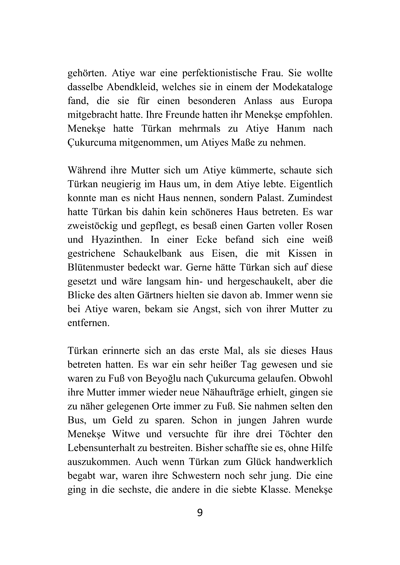 gehörten. Atiye war eine perfektionistische Frau. Sie wollte dasselbe Abendkleid, welches sie in einem der Modekataloge fand, die sie für einen besonderen Anlass aus Europa mitgebracht hatte. Ihre Freunde hatten ihr Menekşe empfohlen. Menekşe hatte Türkan mehrmals zu Atiye Hanım nach Çukurcuma mitgenommen, um Atiyes Maße zu nehmen.

Während ihre Mutter sich um Atiye kümmerte, schaute sich Türkan neugierig im Haus um, in dem Atiye lebte. Eigentlich konnte man es nicht Haus nennen, sondern Palast. Zumindest hatte Türkan bis dahin kein schöneres Haus betreten. Es war zweistöckig und gepflegt, es besaß einen Garten voller Rosen und Hyazinthen. In einer Ecke befand sich eine weiß gestrichene Schaukelbank aus Eisen, die mit Kissen in Blütenmuster bedeckt war. Gerne hätte Türkan sich auf diese gesetzt und wäre langsam hin- und hergeschaukelt, aber die Blicke des alten Gärtners hielten sie davon ab. Immer wenn sie bei Atiye waren, bekam sie Angst, sich von ihrer Mutter zu entfernen.

Türkan erinnerte sich an das erste Mal, als sie dieses Haus betreten hatten. Es war ein sehr heißer Tag gewesen und sie waren zu Fuß von Beyoğlu nach Çukurcuma gelaufen. Obwohl ihre Mutter immer wieder neue Nähaufträge erhielt, gingen sie zu näher gelegenen Orte immer zu Fuß. Sie nahmen selten den Bus, um Geld zu sparen. Schon in jungen Jahren wurde Menekşe Witwe und versuchte für ihre drei Töchter den Lebensunterhalt zu bestreiten. Bisher schaffte sie es, ohne Hilfe auszukommen. Auch wenn Türkan zum Glück handwerklich begabt war, waren ihre Schwestern noch sehr jung. Die eine ging in die sechste, die andere in die siebte Klasse. Menekşe

9